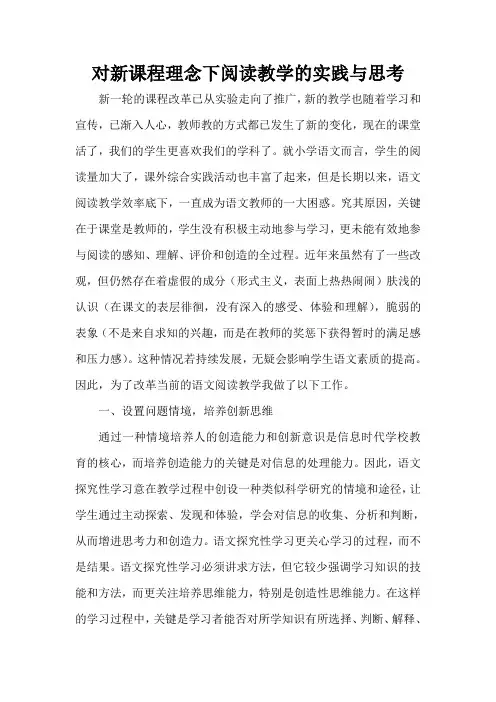 对新课程理念下阅读教学的实践与思考

新一轮的课程改革已从实验走向了推广，新的教学也随着学习和宣传，已渐入人心，教师教的方式都已发生了新的变化，现在的课堂活了，我们的学生更喜欢我们的学科了。就小学语文而言，学生的阅读量加大了，课外综合实践活动也丰富了起来，但是长期以来，语文阅读教学效率底下，一直成为语文教师的一大困惑。究其原因，关键在于课堂是教师的，学生没有积极主动地参与学习，更未能有效地参与阅读的感知、理解、评价和创造的全过程。近年来虽然有了一些改观，但仍然存在着虚假的成分（形式主义，表面上热热闹闹）肤浅的认识（在课文的表层徘徊，没有深入的感受、体验和理解），脆弱的表象（不是来自求知的兴趣，而是在教师的奖惩下获得暂时的满足感和压力感）。这种情况若持续发展，无疑会影响学生语文素质的提高。因此，为了改革当前的语文阅读教学我做了以下工作。

一、设置问题情境，培养创新思维

通过一种情境培养人的创造能力和创新意识是信息时代学校教育的核心，而培养创造能力的关键是对信息的处理能力。因此，语文探究性学习意在教学过程中创设一种类似科学研究的情境和途径，让学生通过主动探索、发现和体验，学会对信息的收集、分析和判断，从而增进思考力和创造力。语文探究性学习更关心学习的过程，而不是结果。语文探究性学习必须讲求方法，但它较少强调学习知识的技能和方法，而更关注培养思维能力，特别是创造性思维能力。在这样的学习过程中，关键是学习者能否对所学知识有所选择、判断、解释、